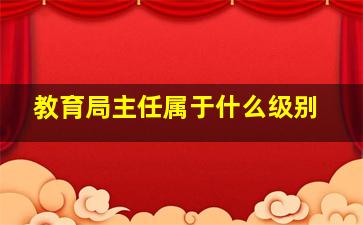 教育局主任属于什么级别